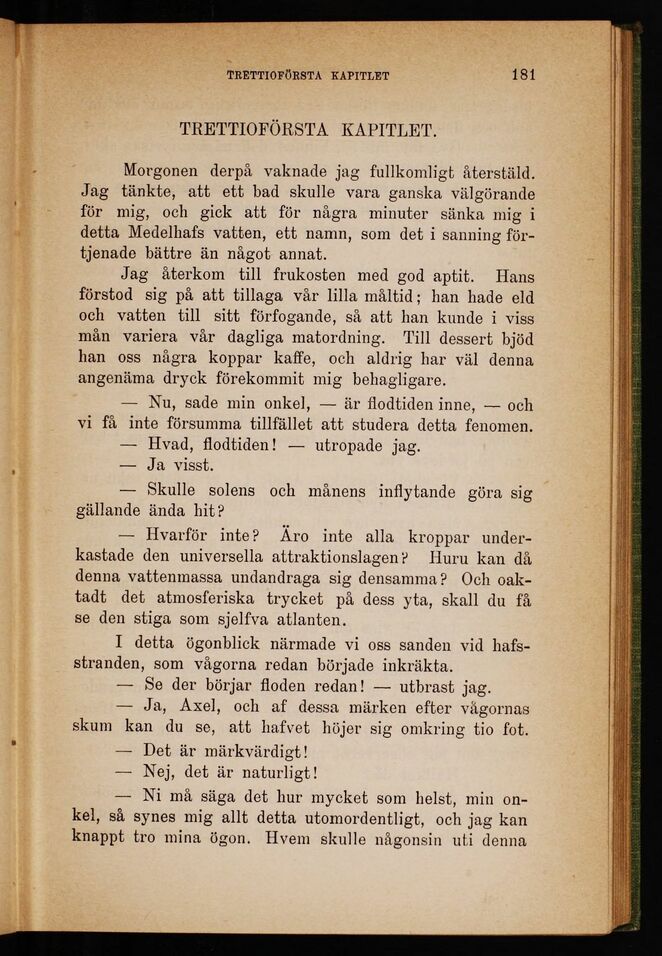 TRETTIOFÖRSTA KAPITLET 181

TRETTIOFÖRSTA KAPITLET.

Morgonen derpå vaknade jag fullkomligt återstäld. Jag tänkte, att ett bad skulle vara ganska välgörande för mig, och gick att för några minuter sänka mig i detta Medelhafs vatten, ett namn, som det i sanning förtjenade bättre än något annat.

Jag återkom till frukosten med god aptit. Hans förstod sig på att tillaga vår lilla måltid; han hade eld och vatten till sitt förfogande, så att han kunde i viss mån variera vår dagliga matordning. Till dessert bjöd han oss några koppar kaffe, och aldrig har väl denna angenäma dryck förekommit mig behagligare.

— Nu, sade min onkel, — är flodtiden inne, — och vi få inte försumma tillfället att studera detta fenomen.

— Hvad, flodtiden! — utropade jag.

— Ja visst.

— Skulle solens och månens inflytande göra sig gällande ända hit?

— Hvarför inte? Äro inte alla kroppar underkastade den universella attraktionslagen? Huru kan då denna vattenmassa undandraga sig densamma? Och oaktadt det atmosferiska trycket på dess yta, skall du få se den stiga som sjelfva atlanten.

I detta ögonblick närmade vi oss sanden vid hafsstranden, som vågorna redan började inkräkta.

— Se der börjar floden redan! — utbrast jag.

— Ja, Axel, och af dessa märken efter vågornas skum kan du se, att hafvet höjer sig omkring tio fot.

— Det är märkvärdigt!

— Nej, det är naturligt!

— Ni må säga det hur mycket som helst, min onkel, så synes mig allt detta utomordentligt, och jag kan knappt tro mina ögon. Hvem skulle någonsin uti denna